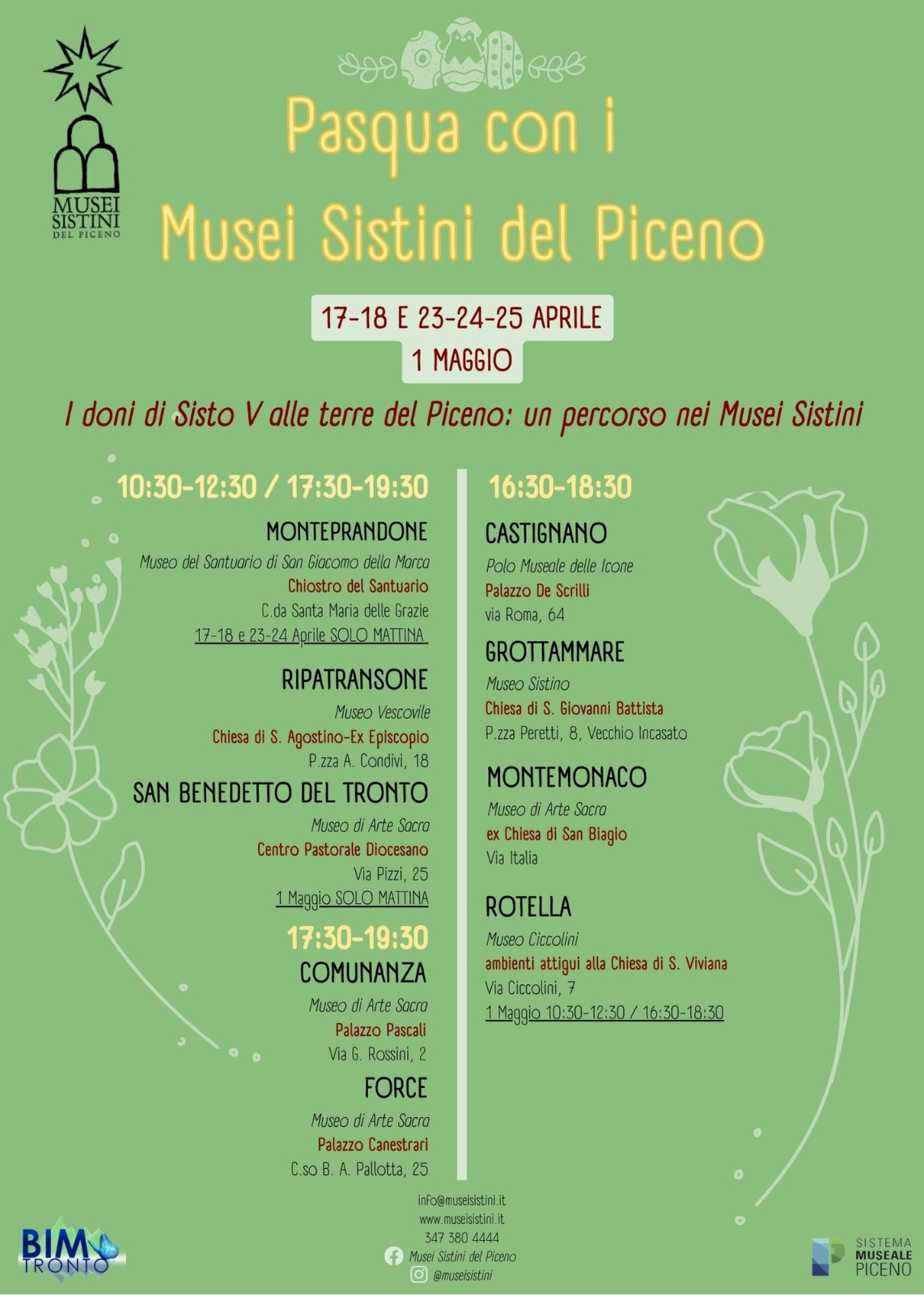 MUSEI SISTINI DEL PICENO

Pasqua con i Musei Sistini del Piceno

17-18 E 23-24-25 APRILE
1 MAGGIO

I doni di Sisto V alle terre del Piceno: un percorso nei Musei Sistini

10:30-12:30 / 17:30-19:30

MONTEPRANDONE
Museo del Santuario di San Giacomo della Marca
Chiostro del Santuario
C.da Santa Maria delle Grazie
17-18 e 23-24 Aprile SOLO MATTINA

RIPATRANSONE
Museo Vescovile
Chiesa di S. Agostino-Ex Episcopio
P.zza A. Condivi, 18

SAN BENEDETTO DEL TRONTO
Museo di Arte Sacra
Centro Pastorale Diocesano
Via Pizzi, 25
1 Maggio SOLO MATTINA

17:30-19:30

COMUNANZA
Museo di Arte Sacra
Palazzo Pascali
Via G. Rossini, 2

FORCE
Museo di Arte Sacra
Palazzo Canestrari
C.so B. A. Pallotta, 25

16:30-18:30

CASTIGNANO
Polo Museale delle Icone
Palazzo De Scrilli
via Roma, 64

GROTTAMMARE
Museo Sistino
Chiesa di S. Giovanni Battista
P.zza Peretti, 8, Vecchio Incasato

MONTEMONACO
Museo di Arte Sacra
ex Chiesa di San Biagio
Via Italia

ROTELLA
Museo Ciccolini
ambienti attigui alla Chiesa di S. Viviana
Via Ciccolini, 7
1 Maggio 10:30-12:30 / 16:30-18:30

info@museisistini.it
www.museisistini.it
347 380 4444
Musei Sistini del Piceno
@museisistini

BIM TRONTO

SISTEMA MUSEALE PICENO